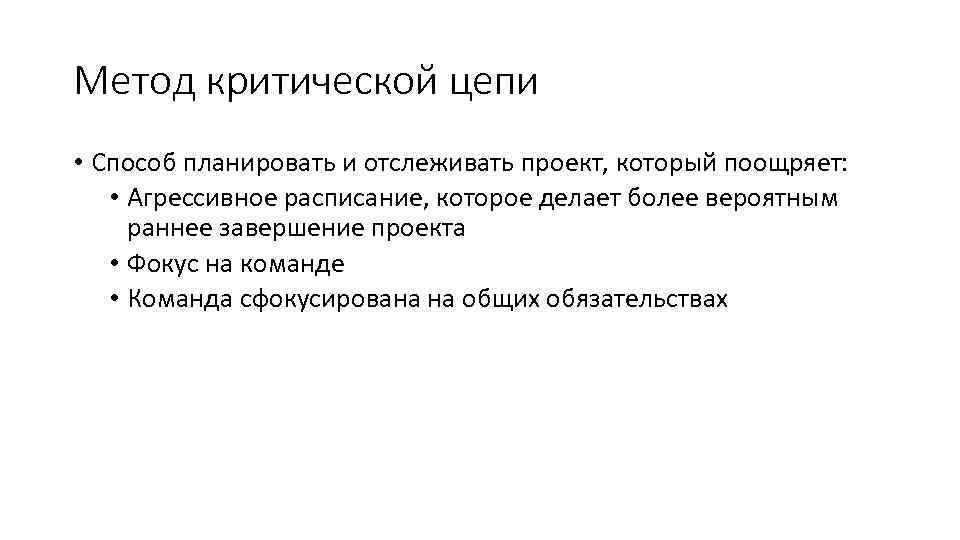 Метод критической цепи

• Способ планировать и отслеживать проект, который поощряет:
• Агрессивное расписание, которое делает более вероятным раннее завершение проекта
• Фокус на команде
• Команда сфокусирована на общих обязательствах